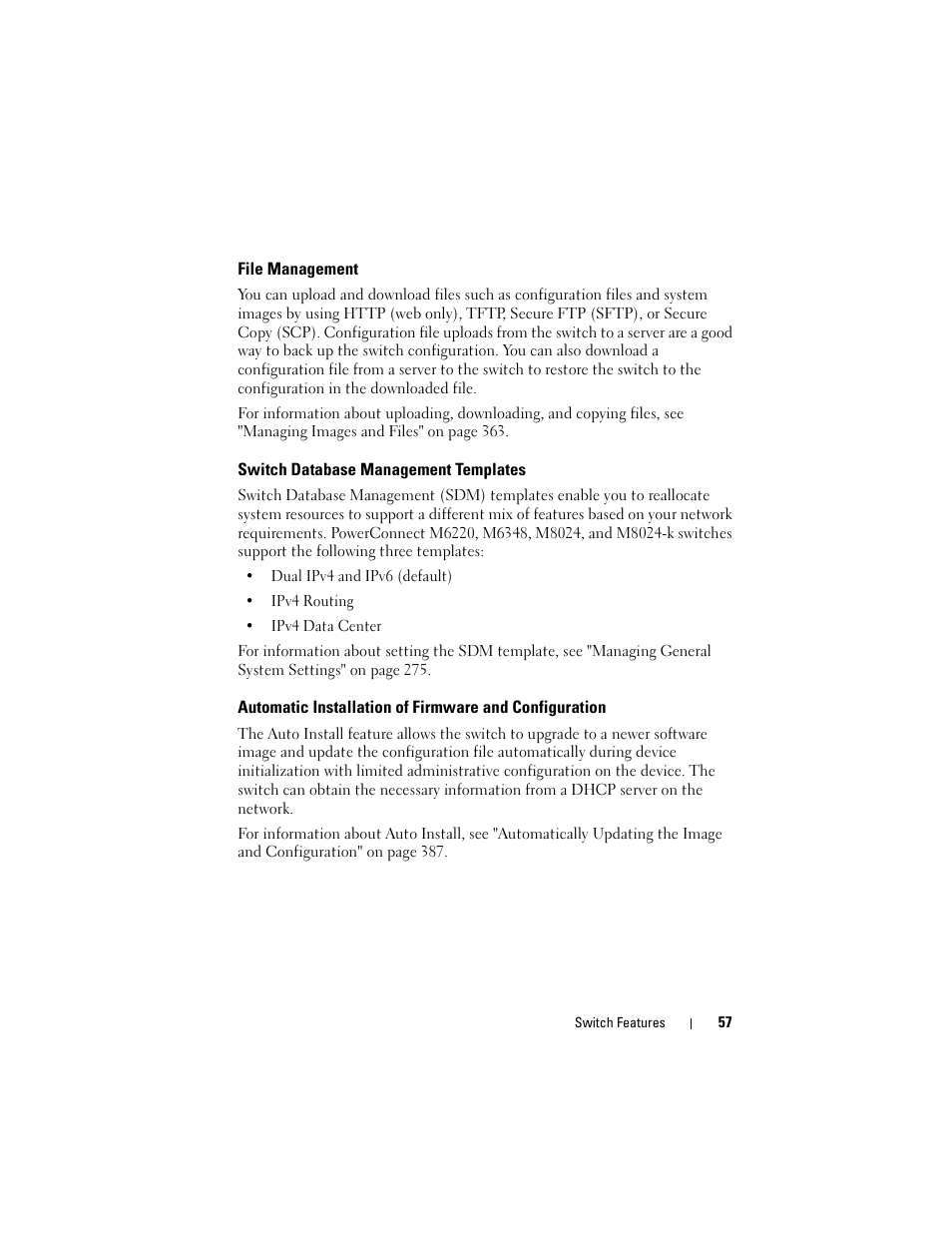 File Management

You can upload and download files such as configuration files and system images by using HTTP (web only), TFTP, Secure FTP (SFTP), or Secure Copy (SCP). Configuration file uploads from the switch to a server are a good way to back up the switch configuration. You can also download a configuration file from a server to the switch to restore the switch to the configuration in the downloaded file.

For information about uploading, downloading, and copying files, see "Managing Images and Files" on page 363.

Switch Database Management Templates

Switch Database Management (SDM) templates enable you to reallocate system resources to support a different mix of features based on your network requirements. PowerConnect M6220, M6348, M8024, and M8024-k switches support the following three templates:

• Dual IPv4 and IPv6 (default)
• IPv4 Routing
• IPv4 Data Center

For information about setting the SDM template, see "Managing General System Settings" on page 275.

Automatic Installation of Firmware and Configuration

The Auto Install feature allows the switch to upgrade to a newer software image and update the configuration file automatically during device initialization with limited administrative configuration on the device. The switch can obtain the necessary information from a DHCP server on the network.

For information about Auto Install, see "Automatically Updating the Image and Configuration" on page 387.

Switch Features | 57